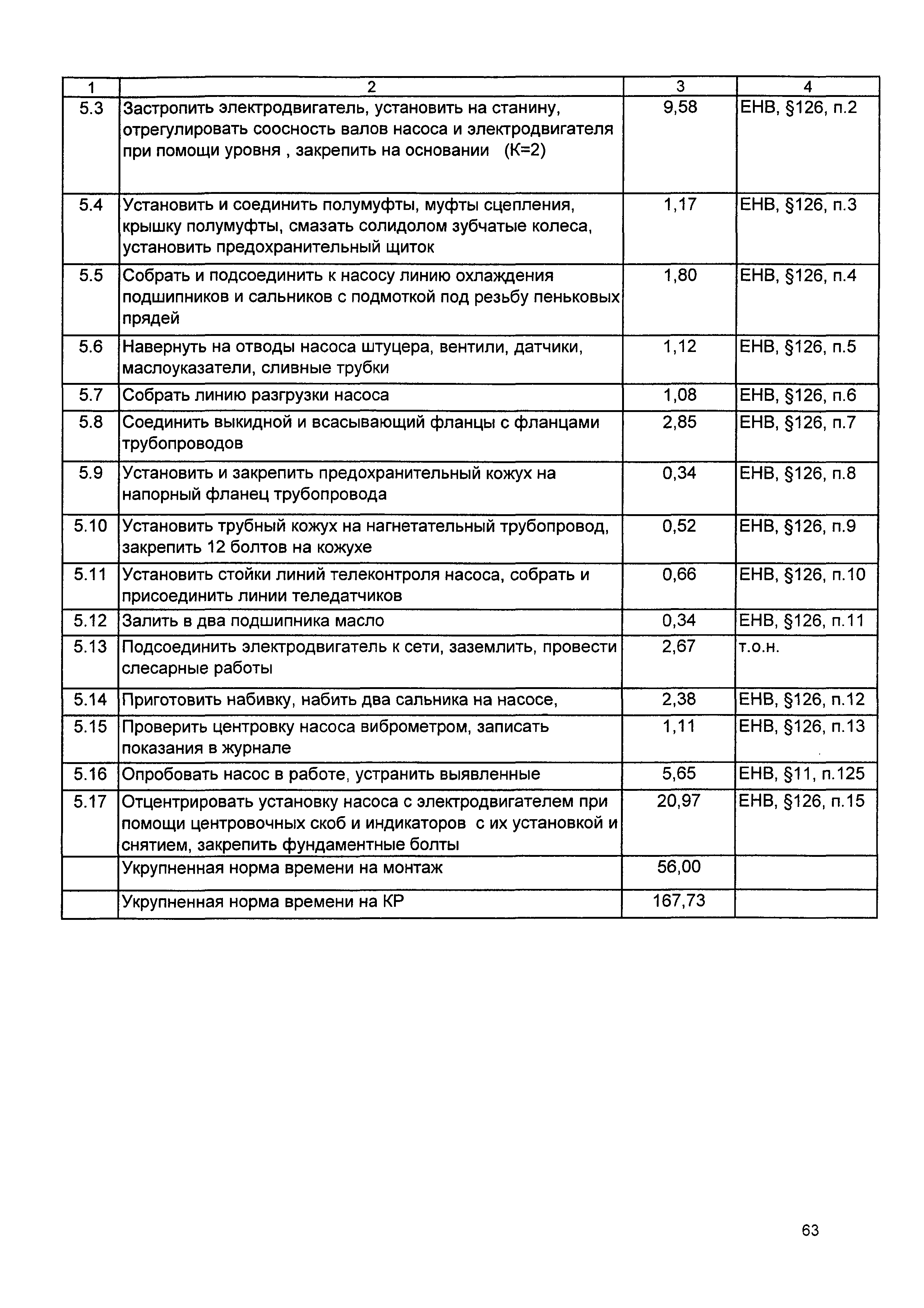 | 1 | 2 | 3 | 4 |
|---|---|---|---|
| 5.3 | Застропить электродвигатель, установить на станину, отрегулировать соосность валов насоса и электродвигателя при помощи уровня , закрепить на основании (К=2) | 9,58 | ЕНВ, §126, п.2 |
| 5.4 | Установить и соединить полумуфты, муфты сцепления, крышку полумуфты, смазать солидолом зубчатые колеса, установить предохранительный щиток | 1,17 | ЕНВ, §126, п.3 |
| 5.5 | Собрать и подсоединить к насосу линию охлаждения подшипников и сальников с подмоткой под резьбу пеньковых прядей | 1,80 | ЕНВ, §126, п.4 |
| 5.6 | Навернуть на отводы насоса штуцера, вентили, датчики, маслоуказатели, сливные трубки | 1,12 | ЕНВ, §126, п.5 |
| 5.7 | Собрать линию разгрузки насоса | 1,08 | ЕНВ, §126, п.6 |
| 5.8 | Соединить выкидной и всасывающий фланцы с фланцами трубопроводов | 2,85 | ЕНВ, §126, п.7 |
| 5.9 | Установить и закрепить предохранительный кожух на напорный фланец трубопровода | 0,34 | ЕНВ, §126, п.8 |
| 5.10 | Установить трубный кожух на нагнетательный трубопровод, закрепить 12 болтов на кожухе | 0,52 | ЕНВ, §126, п.9 |
| 5.11 | Установить стойки линий телеконтроля насоса, собрать и присоединить линии теледатчиков | 0,66 | ЕНВ, §126, п.10 |
| 5.12 | Залить в два подшипника масло | 0,34 | ЕНВ, §126, п.11 |
| 5.13 | Подсоединить электродвигатель к сети, заземлить, провести слесарные работы | 2,67 | т.о.н. |
| 5.14 | Приготовить набивку, набить два сальника на насосе, | 2,38 | ЕНВ, §126, п.12 |
| 5.15 | Проверить центровку насоса виброметром, записать показания в журнале | 1,11 | ЕНВ, §126, п.13 |
| 5.16 | Опробовать насос в работе, устранить выявленные | 5,65 | ЕНВ, §11, п.125 |
| 5.17 | Отцентрировать установку насоса с электродвигателем при помощи центровочных скоб и индикаторов с их установкой и снятием, закрепить фундаментные болты | 20,97 | ЕНВ, §126, п.15 |
|  | Укрупненная норма времени на монтаж | 56,00 |  |
|  | Укрупненная норма времени на КР | 167,73 |  |

63